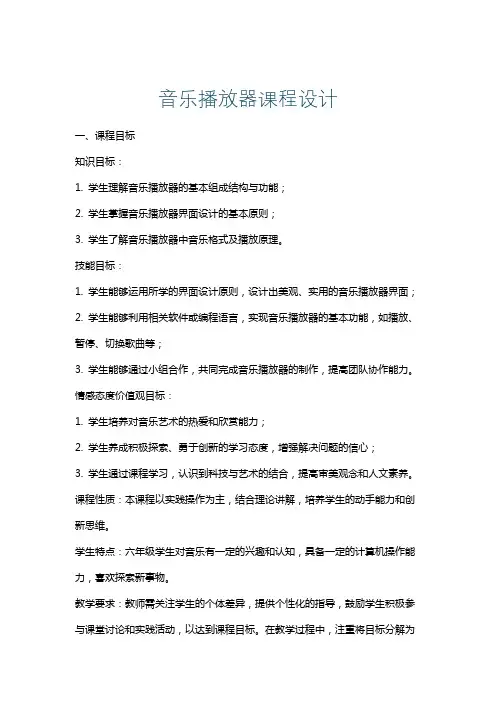 音乐播放器课程设计

一、课程目标

知识目标：

1. 学生理解音乐播放器的基本组成结构与功能；

2. 学生掌握音乐播放器界面设计的基本原则；

3. 学生了解音乐播放器中音乐格式及播放原理。

技能目标：

1. 学生能够运用所学的界面设计原则，设计出美观、实用的音乐播放器界面；

2. 学生能够利用相关软件或编程语言，实现音乐播放器的基本功能，如播放、暂停、切换歌曲等；

3. 学生能够通过小组合作，共同完成音乐播放器的制作，提高团队协作能力。

情感态度价值观目标：

1. 学生培养对音乐艺术的热爱和欣赏能力；

2. 学生养成积极探索、勇于创新的学习态度，增强解决问题的信心；

3. 学生通过课程学习，认识到科技与艺术的结合，提高审美观念和人文素养。

课程性质：本课程以实践操作为主，结合理论讲解，培养学生的动手能力和创新思维。

学生特点：六年级学生对音乐有一定的兴趣和认知，具备一定的计算机操作能力，喜欢探索新事物。

教学要求：教师需关注学生的个体差异，提供个性化的指导，鼓励学生积极参与课堂讨论和实践活动，以达到课程目标。在教学过程中，注重将目标分解为